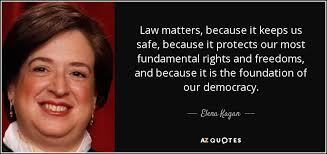 Law matters, because it keeps us safe, because it protects our most fundamental rights and freedoms, and because it is the foundation of our democracy.

— Elena Kagan —

AZ QUOTES